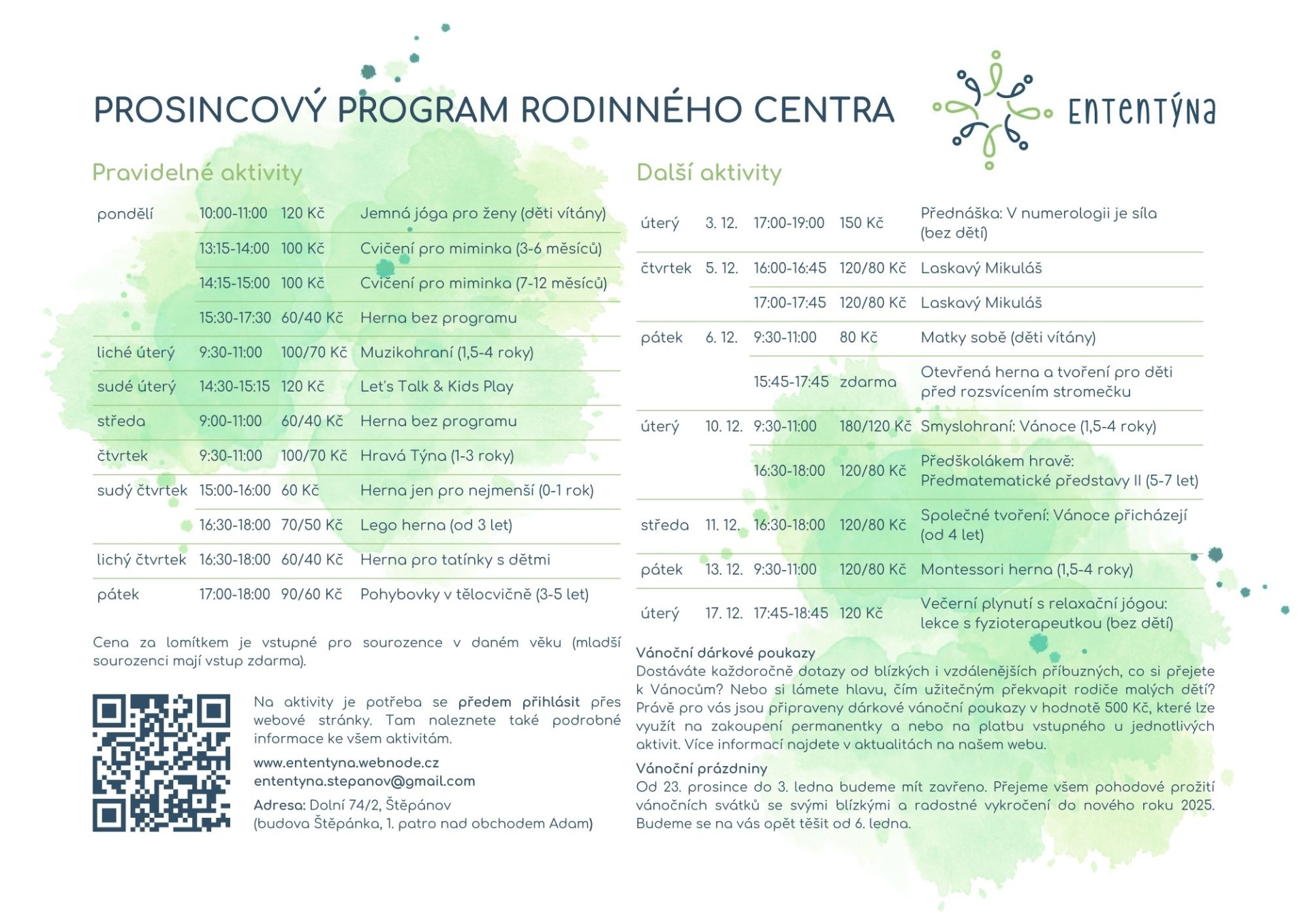 PROSINCOVÝ PROGRAM RODINNÉHO CENTRA

ENTENTÝNA

Pravidelné aktivity

| | | | |
|---|---|---|---|
| pondělí | 10:00-11:00 | 120 Kč | Jemná jóga pro ženy (děti vítány) |
| | 13:15-14:00 | 100 Kč | Cvičení pro miminka (3-6 měsíců) |
| | 14:15-15:00 | 100 Kč | Cvičení pro miminka (7-12 měsíců) |
| | 15:30-17:30 | 60/40 Kč | Herna bez programu |
| liché úterý | 9:30-11:00 | 100/70 Kč | Muzikohraní (1,5-4 roky) |
| sudé úterý | 14:30-15:15 | 120 Kč | Let's Talk & Kids Play |
| středa | 9:00-11:00 | 60/40 Kč | Herna bez programu |
| čtvrtek | 9:30-11:00 | 100/70 Kč | Hravá Týna (1-3 roky) |
| sudý čtvrtek | 15:00-16:00 | 60 Kč | Herna jen pro nejmenší (0-1 rok) |
| | 16:30-18:00 | 70/50 Kč | Lego herna (od 3 let) |
| lichý čtvrtek | 16:30-18:00 | 60/40 Kč | Herna pro tatínky s dětmi |
| pátek | 17:00-18:00 | 90/60 Kč | Pohybovky v tělocvičně (3-5 let) |

Cena za lomítkem je vstupné pro sourozence v daném věku (mladší sourozenci mají vstup zdarma).

Na aktivity je potřeba se předem přihlásit přes webové stránky. Tam naleznete také podrobné informace ke všem aktivitám.

www.ententyna.webnode.cz
ententyna.stepanov@gmail.com

Adresa: Dolní 74/2, Štěpánov
(budova Štěpánka, 1. patro nad obchodem Adam)

Další aktivity

| | | | | |
|---|---|---|---|---|
| úterý | 3. 12. | 17:00-19:00 | 150 Kč | Přednáška: V numerologii je síla (bez dětí) |
| čtvrtek | 5. 12. | 16:00-16:45 | 120/80 Kč | Laskavý Mikuláš |
| | | 17:00-17:45 | 120/80 Kč | Laskavý Mikuláš |
| pátek | 6. 12. | 9:30-11:00 | 80 Kč | Matky sobě (děti vítány) |
| | | 15:45-17:45 | zdarma | Otevřená herna a tvoření pro děti před rozsvícením stromečku |
| úterý | 10. 12. | 9:30-11:00 | 180/120 Kč | Smyslohraní: Vánoce (1,5-4 roky) |
| | | 16:30-18:00 | 120/80 Kč | Předškolákem hravě: Předmatematické představy II (5-7 let) |
| středa | 11. 12. | 16:30-18:00 | 120/80 Kč | Společné tvoření: Vánoce přicházejí (od 4 let) |
| pátek | 13. 12. | 9:30-11:00 | 120/80 Kč | Montessori herna (1,5-4 roky) |
| úterý | 17. 12. | 17:45-18:45 | 120 Kč | Večerní plynutí s relaxační jógou: lekce s fyzioterapeutkou (bez dětí) |

Vánoční dárkové poukazy
Dostáváte každoročně dotazy od blízkých i vzdálenějších příbuzných, co si přejete k Vánocům? Nebo si lámete hlavu, čím užitečným překvapit rodiče malých dětí? Právě pro vás jsou připraveny dárkové vánoční poukazy v hodnotě 500 Kč, které lze využít na zakoupení permanentky a nebo na platbu vstupného u jednotlivých aktivit. Více informací najdete v aktualitách na našem webu.

Vánoční prázdniny
Od 23. prosince do 3. ledna budeme mít zavřeno. Přejeme všem pohodové prožití vánočních svátků se svými blízkými a radostné vykročení do nového roku 2025. Budeme se na vás opět těšit od 6. ledna.